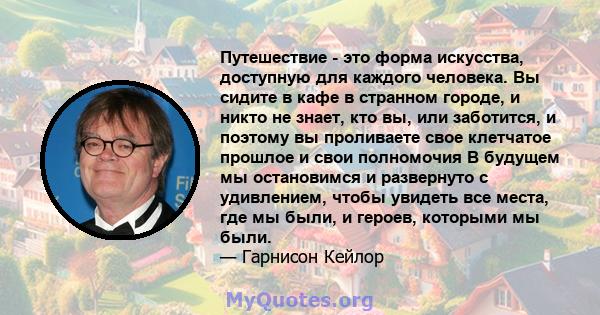 Путешествие - это форма искусства, доступную для каждого человека. Вы сидите в кафе в странном городе, и никто не знает, кто вы, или заботится, и поэтому вы проливаете свое клетчатое прошлое и свои полномочия В будущем мы остановимся и развернуто с удивлением, чтобы увидеть все места, где мы были, и героев, которыми мы были.
— Гарнисон Кейлор

MyQuotes.org